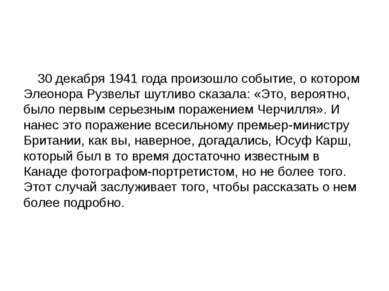 30 декабря 1941 года произошло событие, о котором Элеонора Рузвельт шутливо сказала: «Это, вероятно, было первым серьезным поражением Черчилля». И нанес это поражение всесильному премьер-министру Британии, как вы, наверное, догадались, Юсуф Карш, который был в то время достаточно известным в Канаде фотографом-портретистом, но не более того. Этот случай заслуживает того, чтобы рассказать о нем более подробно.